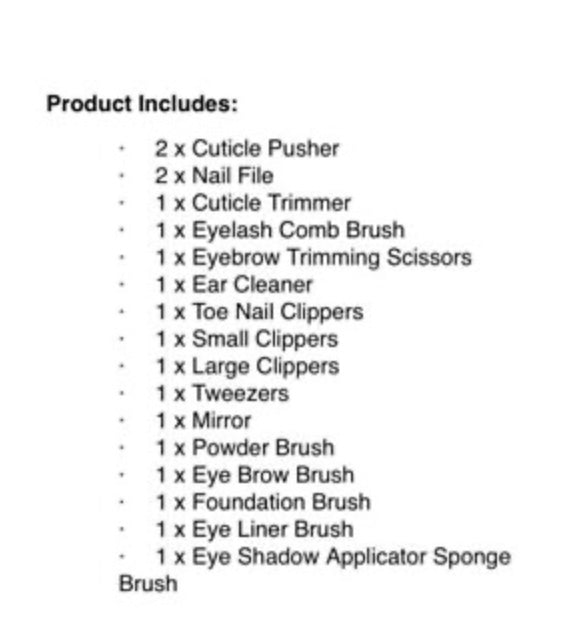 Product Includes:

• 2 x Cuticle Pusher
• 2 x Nail File
• 1 x Cuticle Trimmer
• 1 x Eyelash Comb Brush
• 1 x Eyebrow Trimming Scissors
• 1 x Ear Cleaner
• 1 x Toe Nail Clippers
• 1 x Small Clippers
• 1 x Large Clippers
• 1 x Tweezers
• 1 x Mirror
• 1 x Powder Brush
• 1 x Eye Brow Brush
• 1 x Foundation Brush
• 1 x Eye Liner Brush
• 1 x Eye Shadow Applicator Sponge Brush